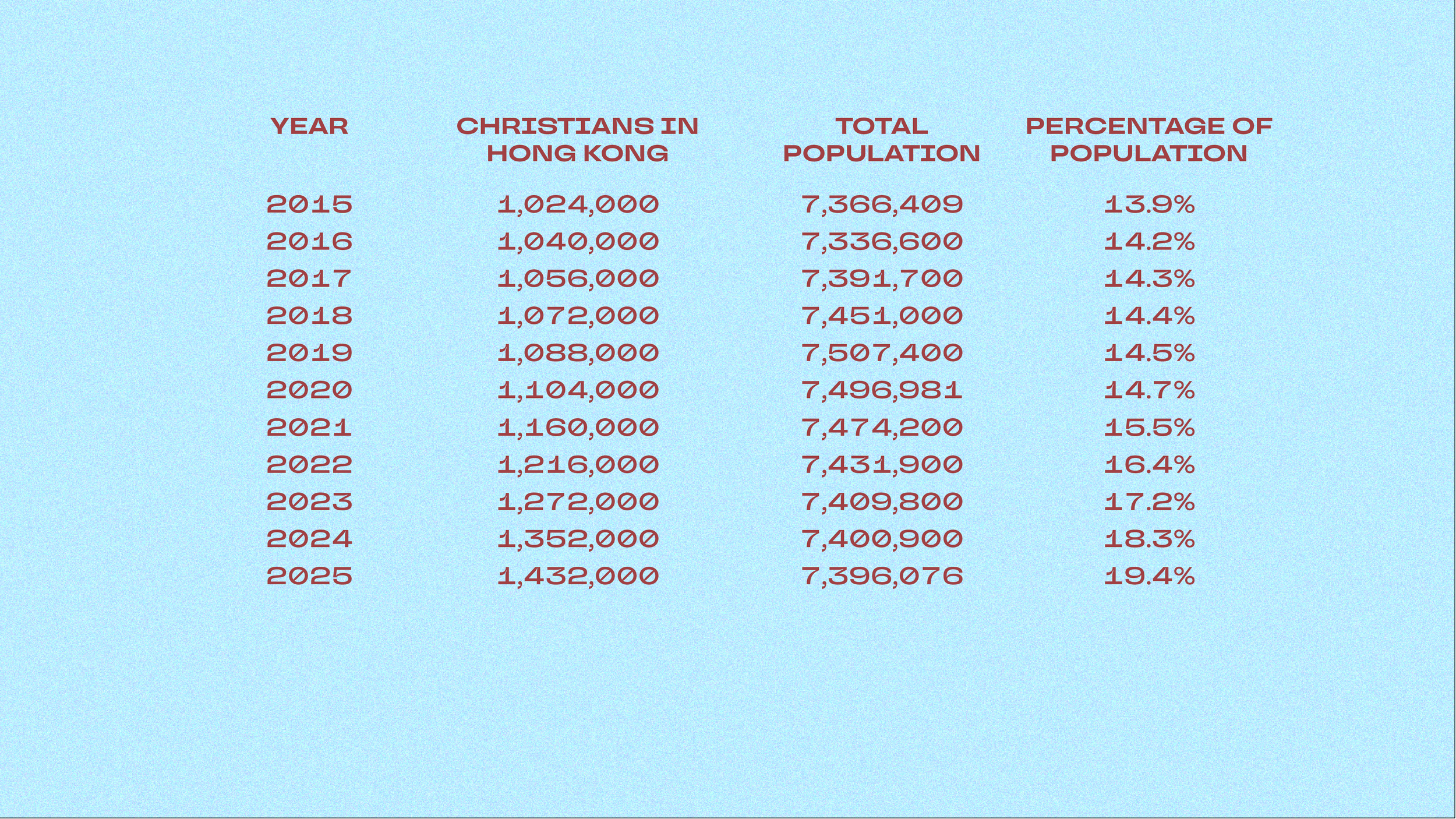 | YEAR | CHRISTIANS IN HONG KONG | TOTAL POPULATION | PERCENTAGE OF POPULATION |
|---|---|---|---|
| 2015 | 1,024,000 | 7,366,409 | 13.9% |
| 2016 | 1,040,000 | 7,336,600 | 14.2% |
| 2017 | 1,056,000 | 7,391,700 | 14.3% |
| 2018 | 1,072,000 | 7,451,000 | 14.4% |
| 2019 | 1,088,000 | 7,507,400 | 14.5% |
| 2020 | 1,104,000 | 7,496,981 | 14.7% |
| 2021 | 1,160,000 | 7,474,200 | 15.5% |
| 2022 | 1,216,000 | 7,431,900 | 16.4% |
| 2023 | 1,272,000 | 7,409,800 | 17.2% |
| 2024 | 1,352,000 | 7,400,900 | 18.3% |
| 2025 | 1,432,000 | 7,396,076 | 19.4% |